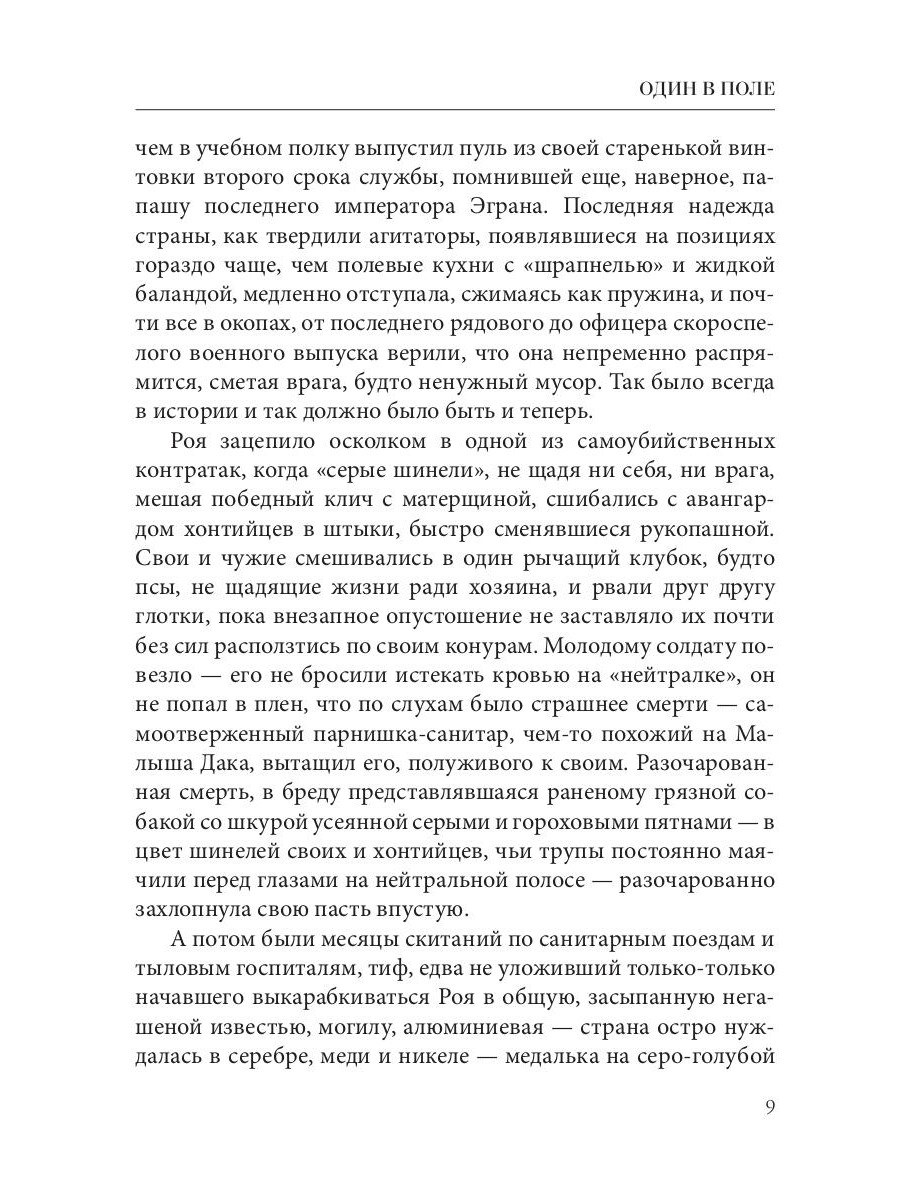 ОДИН В ПОЛЕ

чем в учебном полку выпустил пуль из своей старенькой винтовки второго срока службы, помнившей еще, наверное, папашу последнего императора Эграна. Последняя надежда страны, как твердили агитаторы, появлявшиеся на позициях гораздо чаще, чем полевые кухни с «шрапнелью» и жидкой баландой, медленно отступала, сжимаясь как пружина, и почти все в окопах, от последнего рядового до офицера скороспелого военного выпуска верили, что она непременно распрямится, сметая врага, будто ненужный мусор. Так было всегда в истории и так должно было быть и теперь.

Роя зацепило осколком в одной из самоубийственных контратак, когда «серые шинели», не щадя ни себя, ни врага, мешая победный клич с матерщиной, сшибались с авангардом хонтийцев в штыки, быстро сменявшиеся рукопашной. Свои и чужие смешивались в один рычащий клубок, будто псы, не щадящие жизни ради хозяина, и рвали друг другу глотки, пока внезапное опустошение не заставляло их почти без сил расползтись по своим конурам. Молодому солдату повезло — его не бросили истекать кровью на «нейтралке», он не попал в плен, что по слухам было страшнее смерти — самоотверженный парнишка-санитар, чем-то похожий на Малыша Дака, вытащил его, полуживого к своим. Разочарованная смерть, в бреду представлявшаяся раненому грязной собакой со шкурой усеянной серыми и гороховыми пятнами — в цвет шинелей своих и хонтийцев, чьи трупы постоянно маячили перед глазами на нейтральной полосе — разочарованно захлопнула свою пасть впустую.

А потом были месяцы скитаний по санитарным поездам и тыловым госпиталям, тиф, едва не уложивший только-только начавшего выкарабкиваться Роя в общую, засыпанную негашеной известью, могилу, алюминиевая — страна остро нуждалась в серебре, меди и никеле — медалька на серо-голубой

9